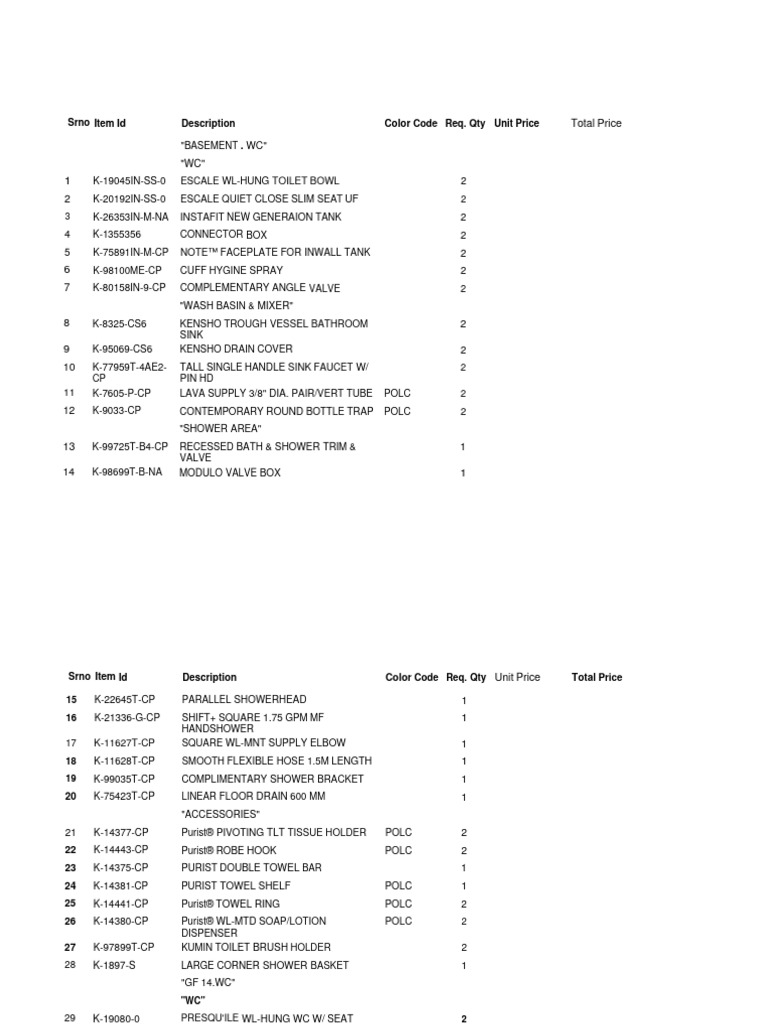 | Srno | Item Id | Description | Color Code | Req. Qty | Unit Price | Total Price |
|---|---|---|---|---|---|---|
| | | "BASEMENT . WC" | | | | |
| | | "WC" | | | | |
| 1 | K-19045IN-SS-0 | ESCALE WL-HUNG TOILET BOWL | | 2 | | |
| 2 | K-20192IN-SS-0 | ESCALE QUIET CLOSE SLIM SEAT UF | | 2 | | |
| 3 | K-26353IN-M-NA | INSTAFIT NEW GENERAION TANK | | 2 | | |
| 4 | K-1355356 | CONNECTOR BOX | | 2 | | |
| 5 | K-75891IN-M-CP | NOTE™ FACEPLATE FOR INWALL TANK | | 2 | | |
| 6 | K-98100ME-CP | CUFF HYGINE SPRAY | | 2 | | |
| 7 | K-80158IN-9-CP | COMPLEMENTARY ANGLE VALVE | | 2 | | |
| | | "WASH BASIN & MIXER" | | | | |
| 8 | K-8325-CS6 | KENSHO TROUGH VESSEL BATHROOM SINK | | 2 | | |
| 9 | K-95069-CS6 | KENSHO DRAIN COVER | | 2 | | |
| 10 | K-77959T-4AE2-CP | TALL SINGLE HANDLE SINK FAUCET W/ PIN HD | | 2 | | |
| 11 | K-7605-P-CP | LAVA SUPPLY 3/8" DIA. PAIR/VERT TUBE | POLC | 2 | | |
| 12 | K-9033-CP | CONTEMPORARY ROUND BOTTLE TRAP | POLC | 2 | | |
| | | "SHOWER AREA" | | | | |
| 13 | K-99725T-B4-CP | RECESSED BATH & SHOWER TRIM & VALVE | | 1 | | |
| 14 | K-98699T-B-NA | MODULO VALVE BOX | | 1 | | |

| Srno | Item Id | Description | Color Code | Req. Qty | Unit Price | Total Price |
|---|---|---|---|---|---|---|
| 15 | K-22645T-CP | PARALLEL SHOWERHEAD | | 1 | | |
| 16 | K-21336-G-CP | SHIFT+ SQUARE 1.75 GPM MF HANDSHOWER | | 1 | | |
| 17 | K-11627T-CP | SQUARE WL-MNT SUPPLY ELBOW | | 1 | | |
| 18 | K-11628T-CP | SMOOTH FLEXIBLE HOSE 1.5M LENGTH | | 1 | | |
| 19 | K-99035T-CP | COMPLIMENTARY SHOWER BRACKET | | 1 | | |
| 20 | K-75423T-CP | LINEAR FLOOR DRAIN 600 MM | | 1 | | |
| | | "ACCESSORIES" | | | | |
| 21 | K-14377-CP | Purist® PIVOTING TLT TISSUE HOLDER | POLC | 2 | | |
| 22 | K-14443-CP | Purist® ROBE HOOK | POLC | 2 | | |
| 23 | K-14375-CP | PURIST DOUBLE TOWEL BAR | | 1 | | |
| 24 | K-14381-CP | PURIST TOWEL SHELF | POLC | 1 | | |
| 25 | K-14441-CP | Purist® TOWEL RING | POLC | 2 | | |
| 26 | K-14380-CP | Purist® WL-MTD SOAP/LOTION DISPENSER | POLC | 2 | | |
| 27 | K-97899T-CP | KUMIN TOILET BRUSH HOLDER | | 2 | | |
| 28 | K-1897-S | LARGE CORNER SHOWER BASKET | | 1 | | |
| | | "GF 14.WC" | | | | |
| | | "WC" | | | | |
| 29 | K-19080-0 | PRESQU'ILE WL-HUNG WC W/ SEAT | | 2 | | |